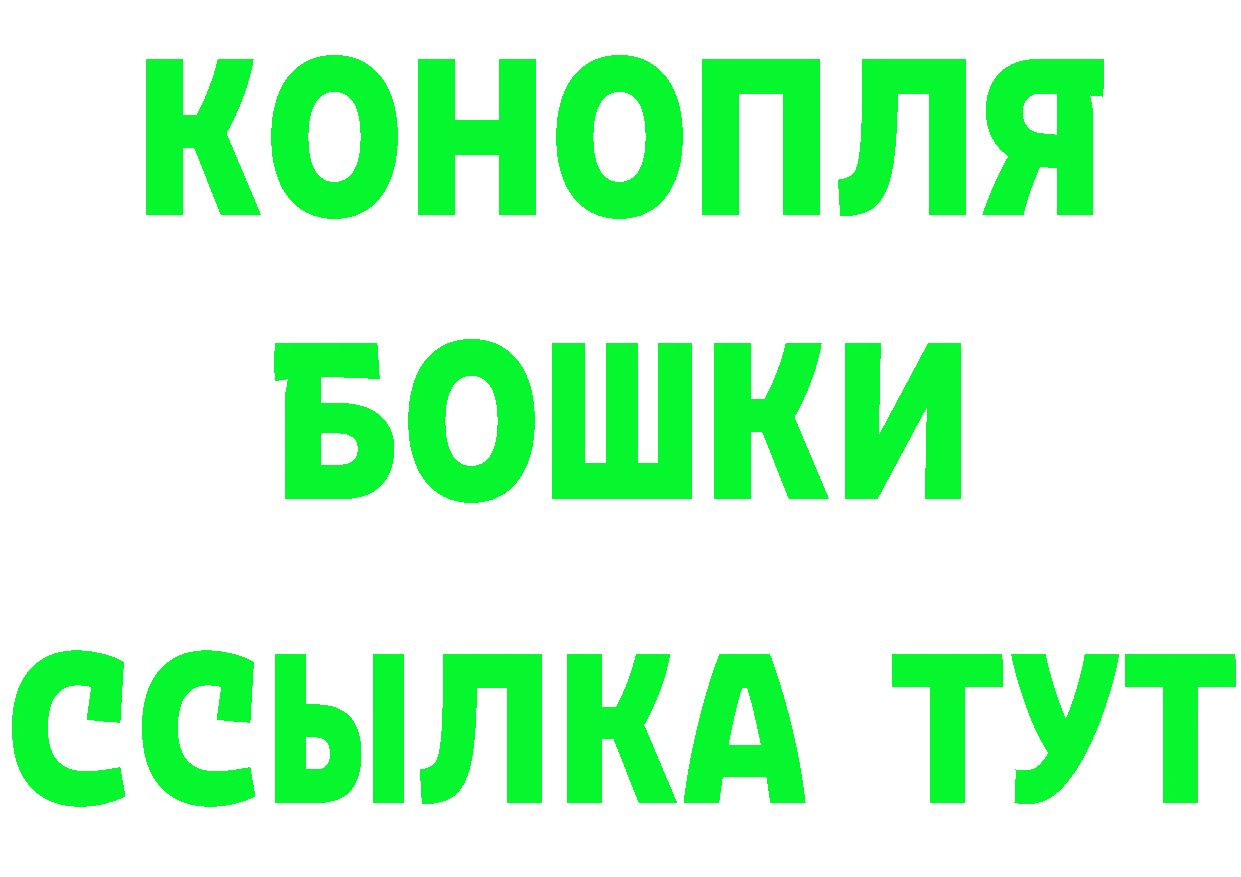 КОНОПЛЯ
БОШКИ
ССЫЛКА ТУТ